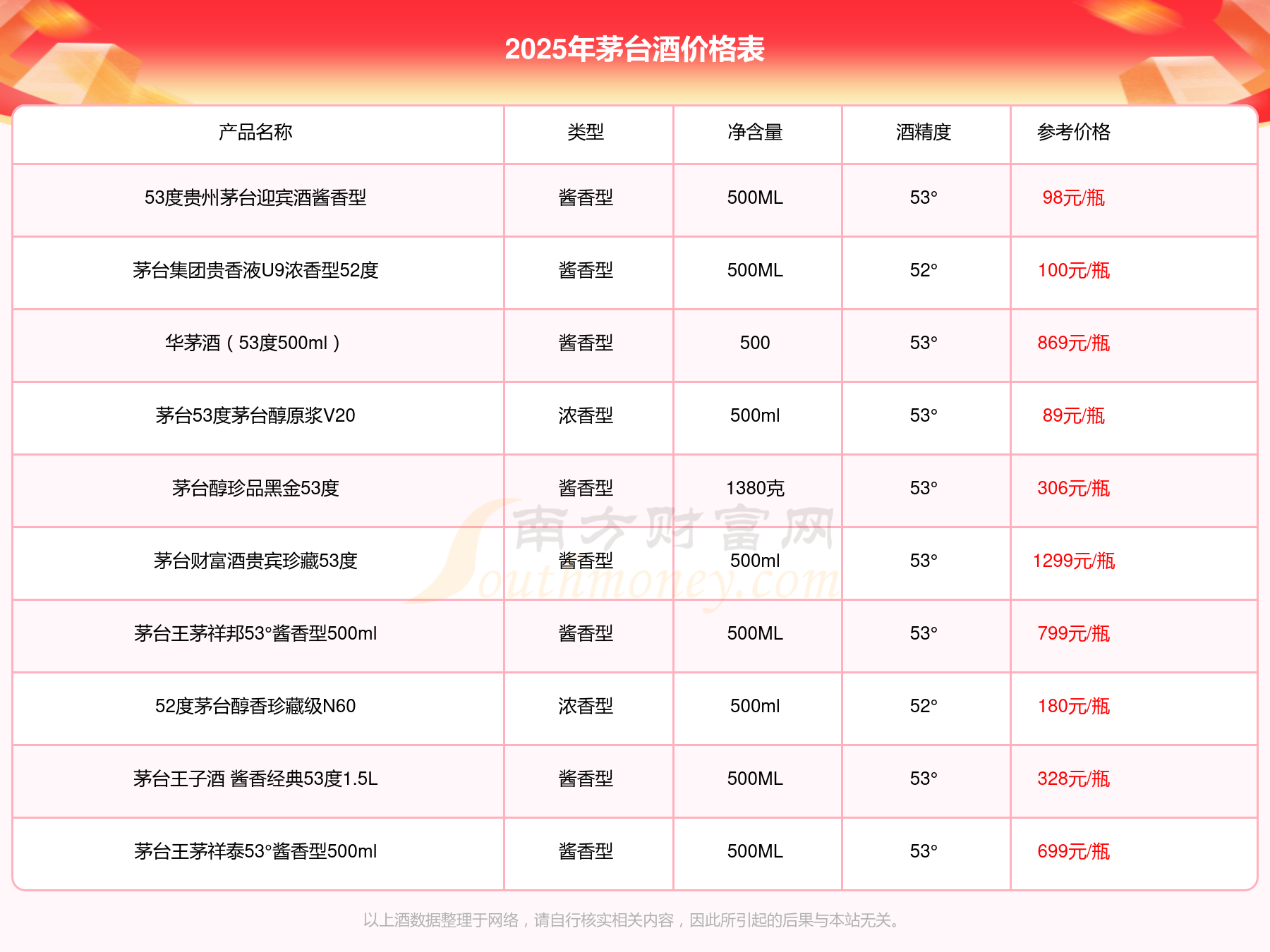 2025年茅台酒价格表

| 产品名称 | 类型 | 净含量 | 酒精度 | 参考价格 |
|---|---|---|---|---|
| 53度贵州茅台迎宾酒酱香型 | 酱香型 | 500ML | 53° | 98元/瓶 |
| 茅台集团贵香液U9浓香型52度 | 酱香型 | 500ML | 52° | 100元/瓶 |
| 华茅酒（53度500ml） | 酱香型 | 500 | 53° | 869元/瓶 |
| 茅台53度茅台醇原浆V20 | 浓香型 | 500ml | 53° | 89元/瓶 |
| 茅台醇珍品黑金53度 | 酱香型 | 1380克 | 53° | 306元/瓶 |
| 茅台财富酒贵宾珍藏53度 | 酱香型 | 500ml | 53° | 1299元/瓶 |
| 茅台王茅祥邦53°酱香型500ml | 酱香型 | 500ML | 53° | 799元/瓶 |
| 52度茅台醇香珍藏级N60 | 浓香型 | 500ml | 52° | 180元/瓶 |
| 茅台王子酒 酱香经典53度1.5L | 酱香型 | 500ML | 53° | 328元/瓶 |
| 茅台王茅祥泰53°酱香型500ml | 酱香型 | 500ML | 53° | 699元/瓶 |

南方财富网 Southmoney.com

以上酒数据整理于网络，请自行核实相关内容，因此所引起的后果与本站无关。